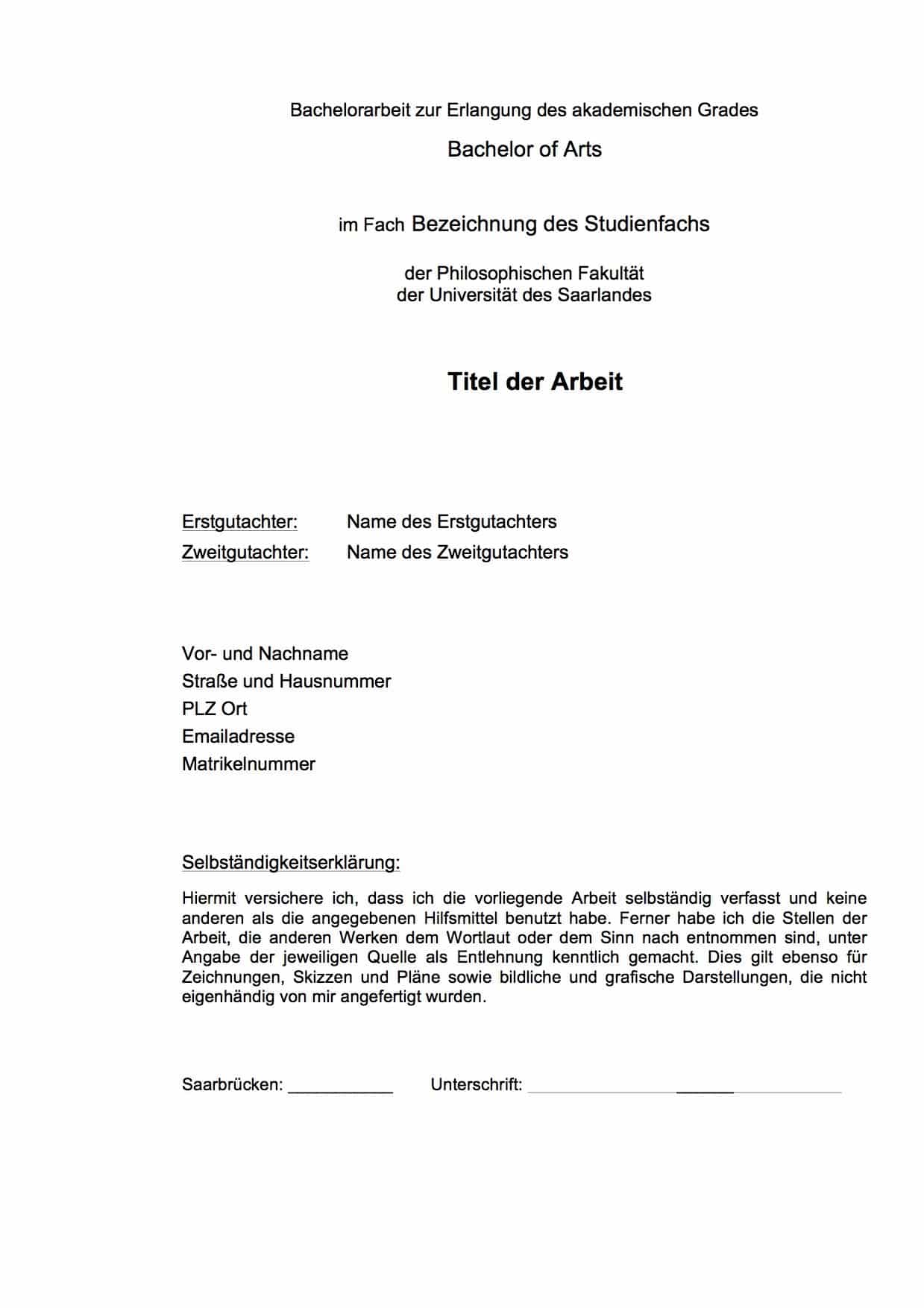 Bachelorarbeit zur Erlangung des akademischen Grades

Bachelor of Arts

im Fach Bezeichnung des Studienfachs

der Philosophischen Fakultät
der Universität des Saarlandes

Titel der Arbeit

Erstgutachter: Name des Erstgutachters
Zweitgutachter: Name des Zweitgutachters

Vor- und Nachname
Straße und Hausnummer
PLZ Ort
Emailadresse
Matrikelnummer

Selbständigkeitserklärung:

Hiermit versichere ich, dass ich die vorliegende Arbeit selbständig verfasst und keine anderen als die angegebenen Hilfsmittel benutzt habe. Ferner habe ich die Stellen der Arbeit, die anderen Werken dem Wortlaut oder dem Sinn nach entnommen sind, unter Angabe der jeweiligen Quelle als Entlehnung kenntlich gemacht. Dies gilt ebenso für Zeichnungen, Skizzen und Pläne sowie bildliche und grafische Darstellungen, die nicht eigenhändig von mir angefertigt wurden.

Saarbrücken: ___________ Unterschrift: ___________